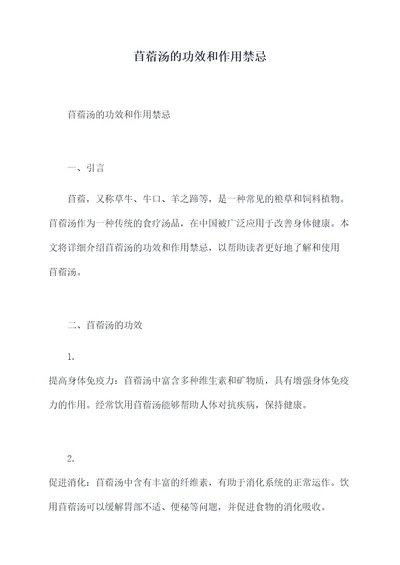 苜蓿汤的功效和作用禁忌

苜蓿汤的功效和作用禁忌

一、引言

苜蓿，又称草牛、牛口、羊之蹄等，是一种常见的粮草和饲料植物。苜蓿汤作为一种传统的食疗汤品，在中国被广泛应用于改善身体健康。本文将详细介绍苜蓿汤的功效和作用禁忌，以帮助读者更好地了解和使用苜蓿汤。

二、苜蓿汤的功效

1.

提高身体免疫力：苜蓿汤中富含多种维生素和矿物质，具有增强身体免疫力的作用。经常饮用苜蓿汤能够帮助人体对抗疾病，保持健康。

2.

促进消化：苜蓿汤中含有丰富的纤维素，有助于消化系统的正常运作。饮用苜蓿汤可以缓解胃部不适、便秘等问题，并促进食物的消化吸收。